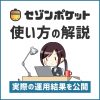 セゾンポケット
使い方の解説

実際の運用結果を公開